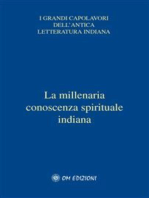 I GRANDI CAPOLAVORI
DELL'ANTICA
LETTERATURA INDIANA

La millenaria conoscenza spirituale indiana

OM EDIZIONI